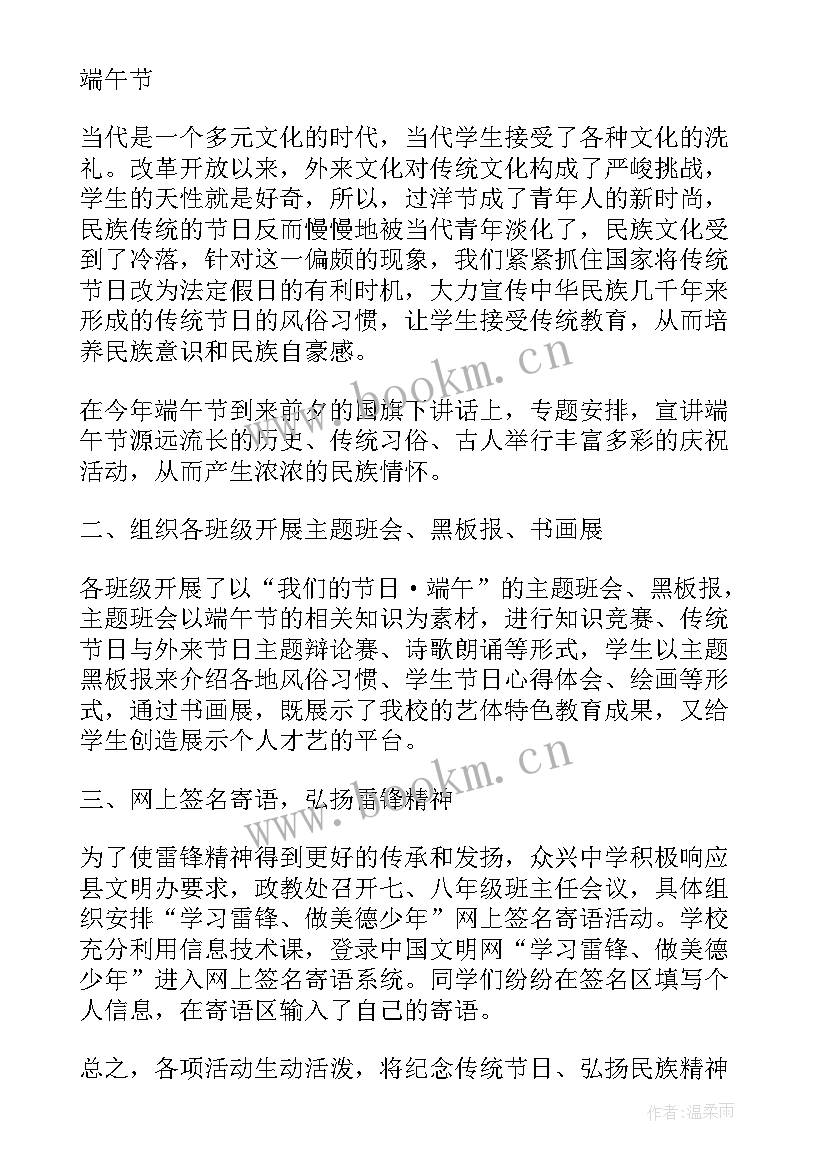 端午节

当代是一个多元文化的时代，当代学生接受了各种文化的洗礼。改革开放以来，外来文化对传统文化构成了严峻挑战，学生的天性就是好奇，所以，过洋节成了青年人的新时尚，民族传统的节日反而慢慢地被当代青年淡化了，民族文化受到了冷落，针对这一偏颇的现象，我们紧紧抓住国家将传统节日改为法定假日的有利时机，大力宣传中华民族几千年来形成的传统节日的风俗习惯，让学生接受传统教育，从而培养民族意识和民族自豪感。

www.bookm.cn

在今年端午节到来前夕的国旗下讲话上，专题安排，宣讲端午节源远流长的历史、传统习俗、古人举行丰富多彩的庆祝活动，从而产生浓浓的民族情怀。

二、组织各班级开展主题班会、黑板报、书画展

各班级开展了以“我们的节日·端午”的主题班会、黑板报，主题班会以端午节的相关知识为素材，进行知识竞赛、传统节日与外来节日主题辩论赛、诗歌朗诵等形式，学生以主题黑板报来介绍各地风俗习惯、学生节日心得体会、绘画等形式，通过书画展，既展示了我校的艺体特色教育成果，又给学生创造展示个人才艺的平台。

www.bookm.cn

三、网上签名寄语，弘扬雷锋精神

为了使雷锋精神得到更好的传承和发扬，众兴中学积极响应县文明办要求，政教处召开七、八年级班主任会议，具体组织安排“学习雷锋、做美德少年”网上签名寄语活动。学校充分利用信息技术课，登录中国文明网“学习雷锋、做美德少年”进入网上签名寄语系统。同学们纷纷在签名区填写个人信息，在寄语区输入了自己的寄语。

总之，各项活动生动活泼，将纪念传统节日、弘扬民族精神

作者：温柔雨